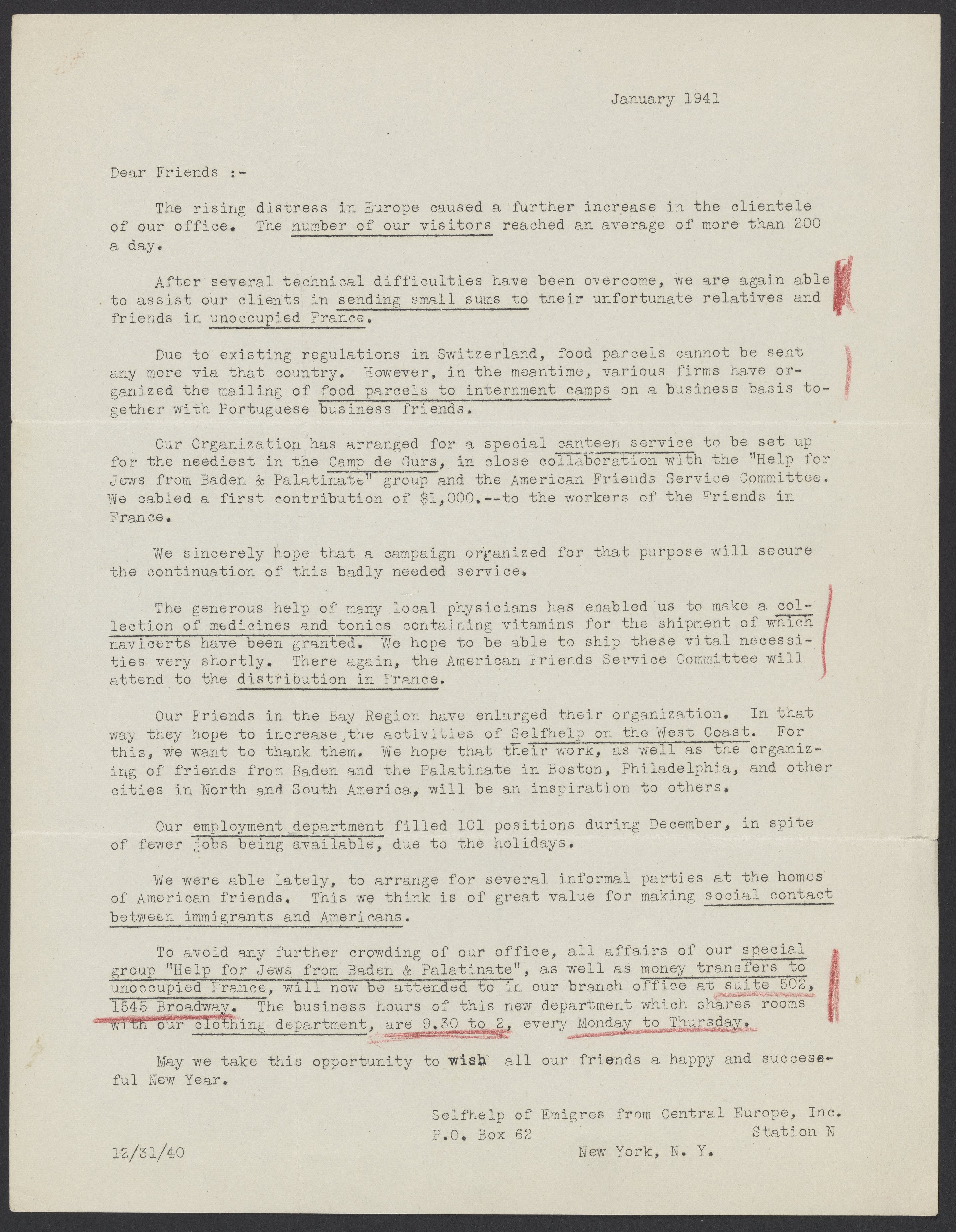 January 1941

Dear Friends :-

The rising distress in Europe caused a further increase in the clientele of our office. The number of our visitors reached an average of more than 200 a day.

After several technical difficulties have been overcome, we are again able to assist our clients in sending small sums to their unfortunate relatives and friends in unoccupied France.

Due to existing regulations in Switzerland, food parcels cannot be sent any more via that country. However, in the meantime, various firms have organized the mailing of food parcels to internment camps on a business basis together with Portuguese business friends.

Our Organization has arranged for a special canteen service to be set up for the neediest in the Camp de Gurs, in close collaboration with the "Help for Jews from Baden & Palatinate" group and the American Friends Service Committee. We cabled a first contribution of $1,000.--to the workers of the Friends in France.

We sincerely hope that a campaign organized for that purpose will secure the continuation of this badly needed service.

The generous help of many local physicians has enabled us to make a collection of medicines and tonics containing vitamins for the shipment of which navicerts have been granted. We hope to be able to ship these vital necessities very shortly. There again, the American Friends Service Committee will attend to the distribution in France.

Our Friends in the Bay Region have enlarged their organization. In that way they hope to increase the activities of Selfhelp on the West Coast. For this, we want to thank them. We hope that their work, as well as the organizing of friends from Baden and the Palatinate in Boston, Philadelphia, and other cities in North and South America, will be an inspiration to others.

Our employment department filled 101 positions during December, in spite of fewer jobs being available, due to the holidays.

We were able lately, to arrange for several informal parties at the homes of American friends. This we think is of great value for making social contact between immigrants and Americans.

To avoid any further crowding of our office, all affairs of our special group "Help for Jews from Baden & Palatinate", as well as money transfers to unoccupied France, will now be attended to in our branch office at suite 502, 1545 Broadway. The business hours of this new department which shares rooms with our clothing department, are 9.30 to 2, every Monday to Thursday.

May we take this opportunity to wish all our friends a happy and successful New Year.

Selfhelp of Emigres from Central Europe, Inc.
P.O. Box 62 Station N
New York, N. Y.

12/31/40